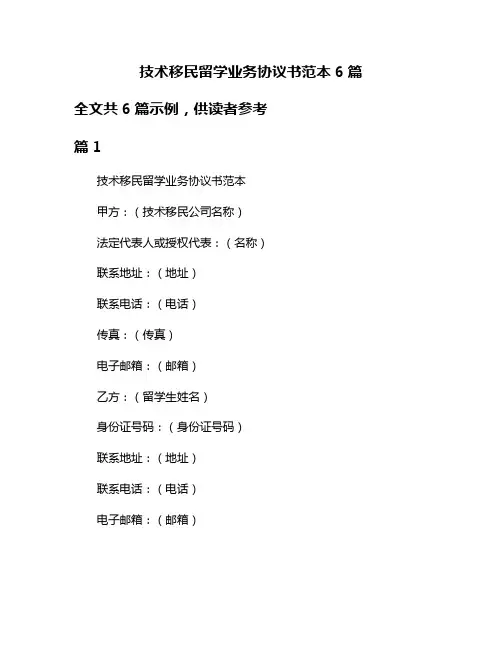 技术移民留学业务协议书范本 6 篇

全文共 6 篇示例，供读者参考

篇 1

技术移民留学业务协议书范本

甲方：（技术移民公司名称）

法定代表人或授权代表：（名称）

联系地址：（地址）

联系电话：（电话）

传真：（传真）

电子邮箱：（邮箱）

乙方：（留学生姓名）

身份证号码：（身份证号码）

联系地址：（地址）

联系电话：（电话）

电子邮箱：（邮箱）